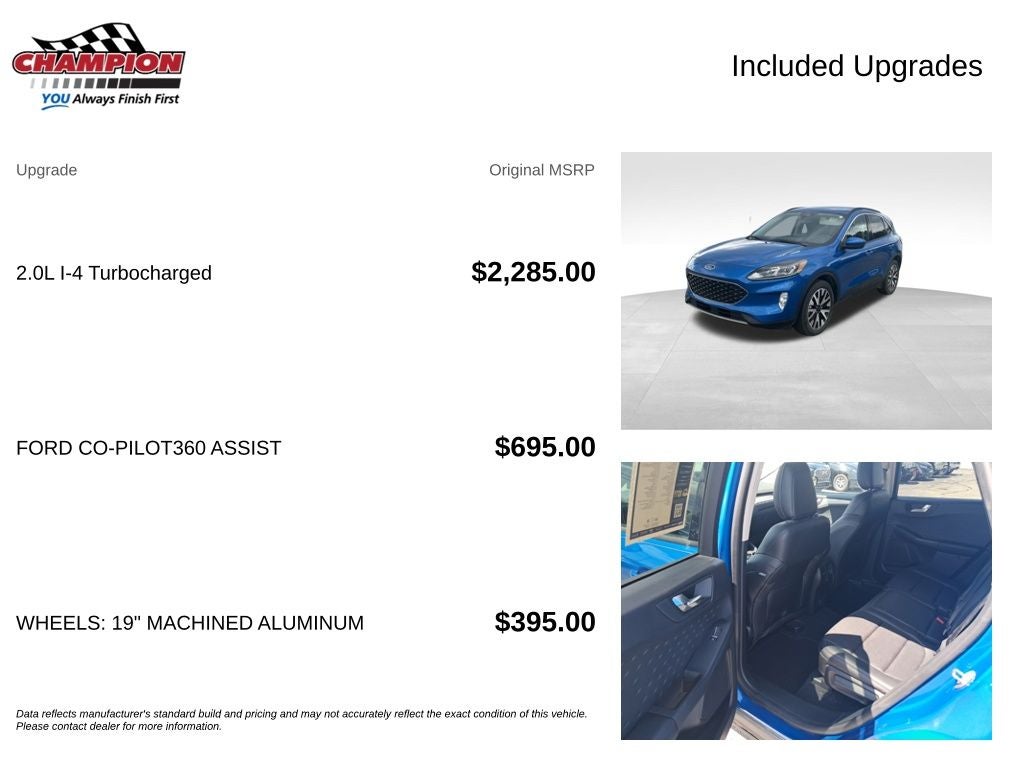 CHAMPION
YOU Always Finish First

Included Upgrades

| Upgrade | Original MSRP |
|---|---|
| 2.0L I-4 Turbocharged | $2,285.00 |
| FORD CO-PILOT360 ASSIST | $695.00 |
| WHEELS: 19" MACHINED ALUMINUM | $395.00 |

Data reflects manufacturer's standard build and pricing and may not accurately reflect the exact condition of this vehicle. Please contact dealer for more information.